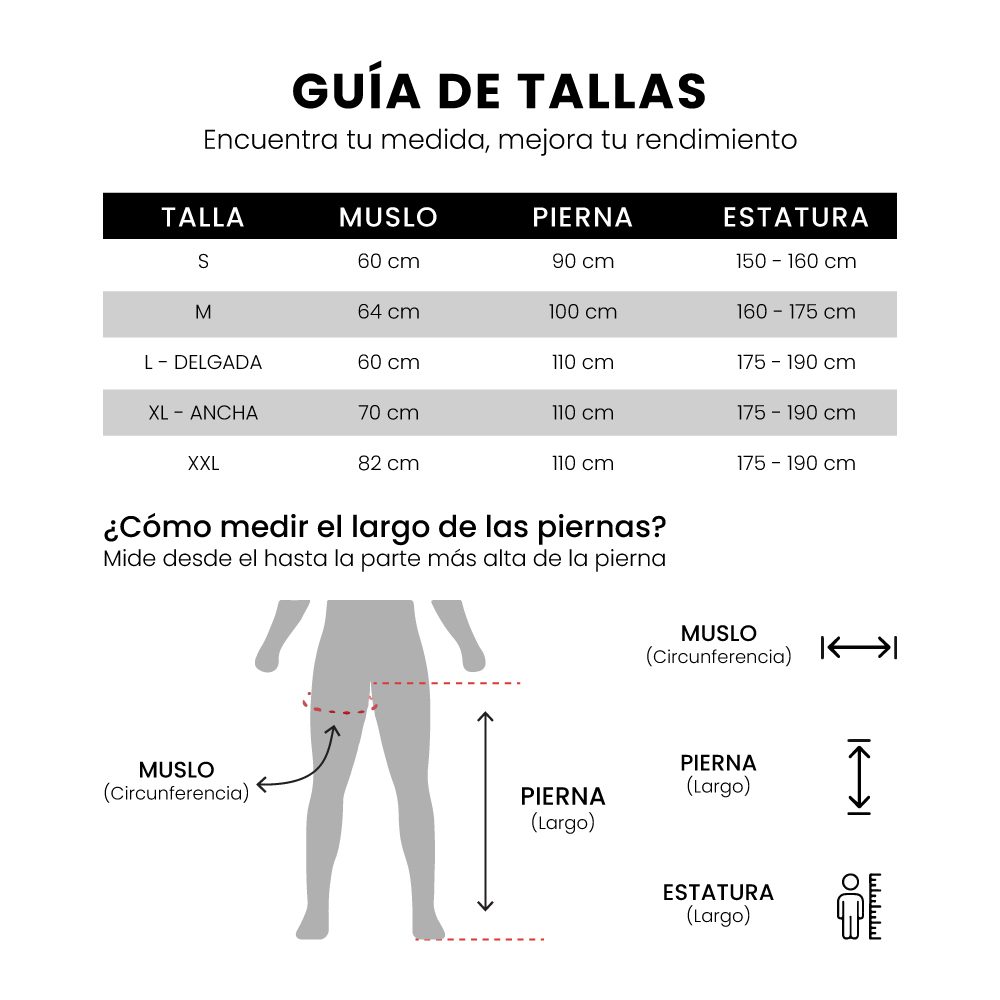 GUÍA DE TALLAS

Encuentra tu medida, mejora tu rendimiento

| TALLA | MUSLO | PIERNA | ESTATURA |
|---|---|---|---|
| S | 60 cm | 90 cm | 150 - 160 cm |
| M | 64 cm | 100 cm | 160 - 175 cm |
| L - DELGADA | 60 cm | 110 cm | 175 - 190 cm |
| XL - ANCHA | 70 cm | 110 cm | 175 - 190 cm |
| XXL | 82 cm | 110 cm | 175 - 190 cm |

¿Cómo medir el largo de las piernas?

Mide desde el hasta la parte más alta de la pierna

MUSLO
(Circunferencia)

PIERNA
(Largo)

MUSLO
(Circunferencia)

PIERNA
(Largo)

ESTATURA
(Largo)